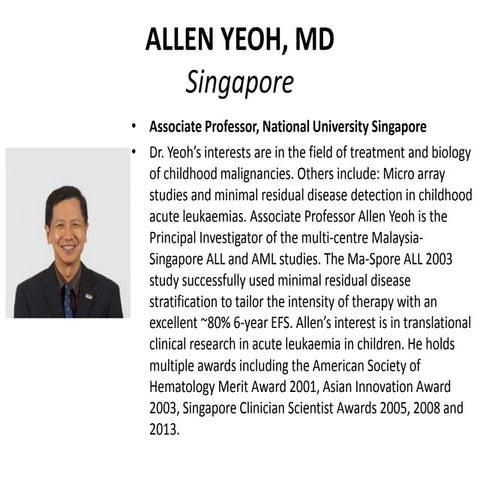 ALLEN YEOH, MD
Singapore

• Associate Professor, National University Singapore
• Dr. Yeoh's interests are in the field of treatment and biology of childhood malignancies. Others include: Micro array studies and minimal residual disease detection in childhood acute leukaemias. Associate Professor Allen Yeoh is the Principal Investigator of the multi-centre Malaysia-Singapore ALL and AML studies. The Ma-Spore ALL 2003 study successfully used minimal residual disease stratification to tailor the intensity of therapy with an excellent ~80% 6-year EFS. Allen's interest is in translational clinical research in acute leukaemia in children. He holds multiple awards including the American Society of Hematology Merit Award 2001, Asian Innovation Award 2003, Singapore Clinician Scientist Awards 2005, 2008 and 2013.